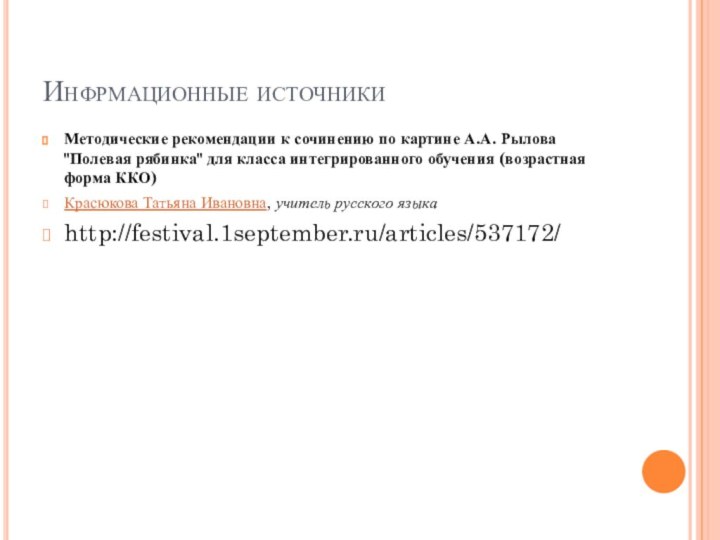 Инфрмационные источники

Методические рекомендации к сочинению по картине А.А. Рылова "Полевая рябинка" для класса интегрированного обучения (возрастная форма ККО)

Красюкова Татьяна Ивановна, учитель русского языка

http://festival.1september.ru/articles/537172/